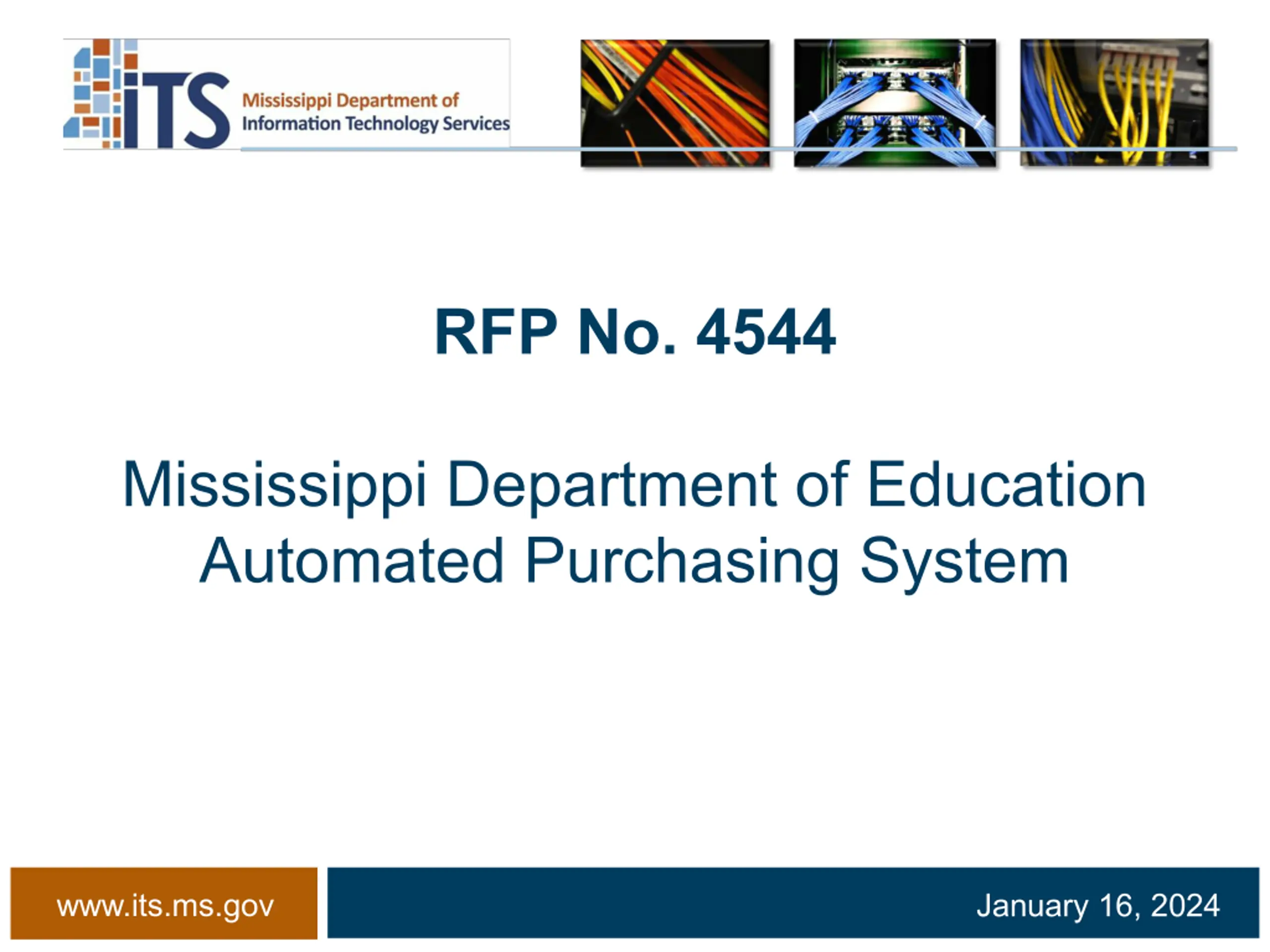 iTS Mississippi Department of Information Technology Services

RFP No. 4544

Mississippi Department of Education Automated Purchasing System

www.its.ms.gov

January 16, 2024